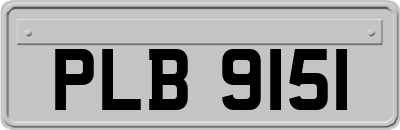 PLB 9151